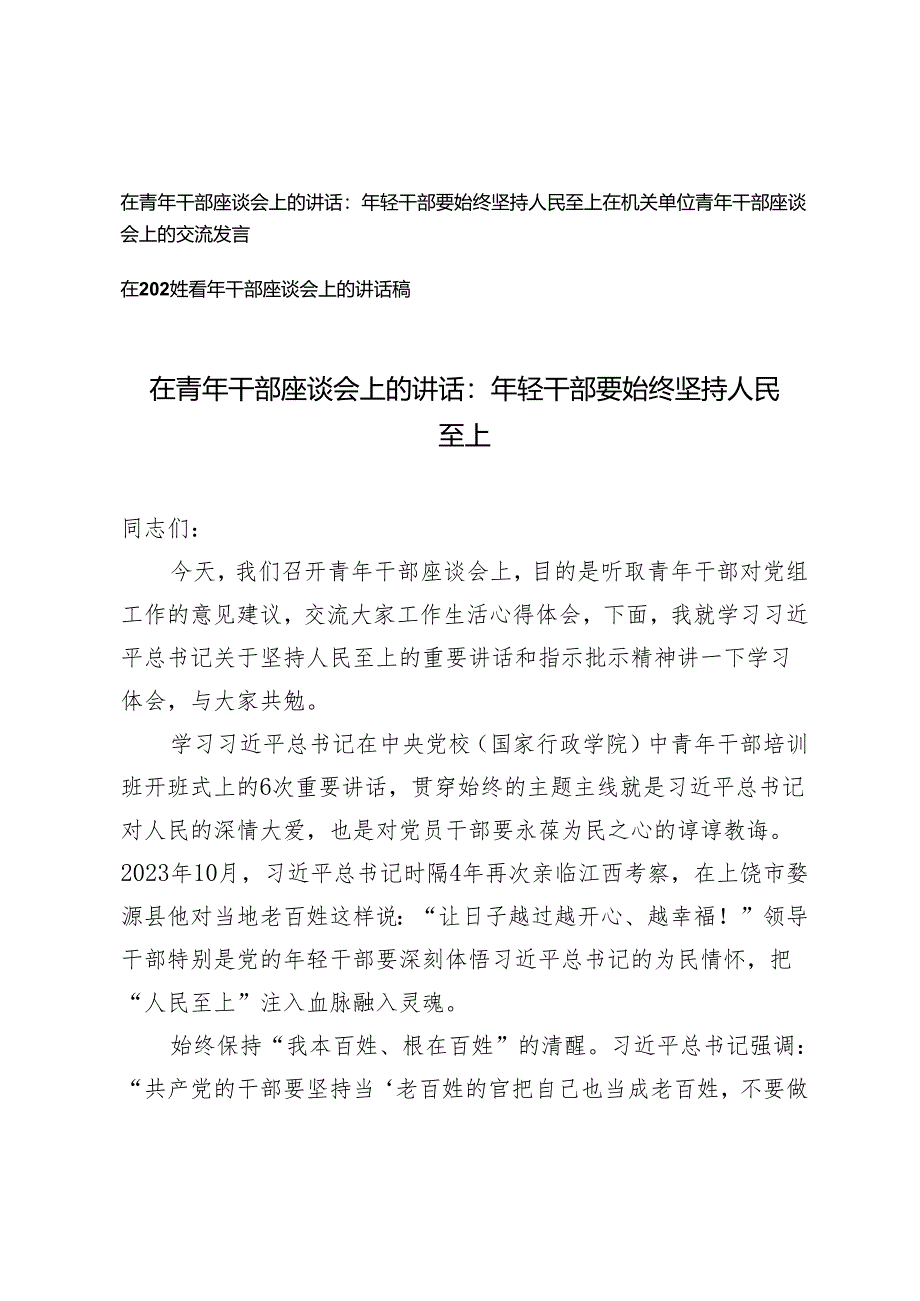 在青年干部座谈会上的讲话：年轻干部要始终坚持人民至上在机关单位青年干部座谈会上的交流发言

在202姓看年干部座谈会上的讲话稿

在青年干部座谈会上的讲话：年轻干部要始终坚持人民至上

同志们：

今天，我们召开青年干部座谈会上，目的是听取青年干部对党组工作的意见建议，交流大家工作生活心得体会，下面，我就学习习近平总书记关于坚持人民至上的重要讲话和指示批示精神讲一下学习体会，与大家共勉。

学习习近平总书记在中央党校（国家行政学院）中青年干部培训班开班式上的6次重要讲话，贯穿始终的主题主线就是习近平总书记对人民的深情大爱，也是对党员干部要永葆为民之心的谆谆教诲。2023年10月，习近平总书记时隔4年再次亲临江西考察，在上饶市婺源县他对当地老百姓这样说：“让日子越过越开心、越幸福！”领导干部特别是党的年轻干部要深刻体悟习近平总书记的为民情怀，把“人民至上”注入血脉融入灵魂。

始终保持“我本百姓、根在百姓”的清醒。习近平总书记强调：“共产党的干部要坚持当‘老百姓的官把自己也当成老百姓，不要做